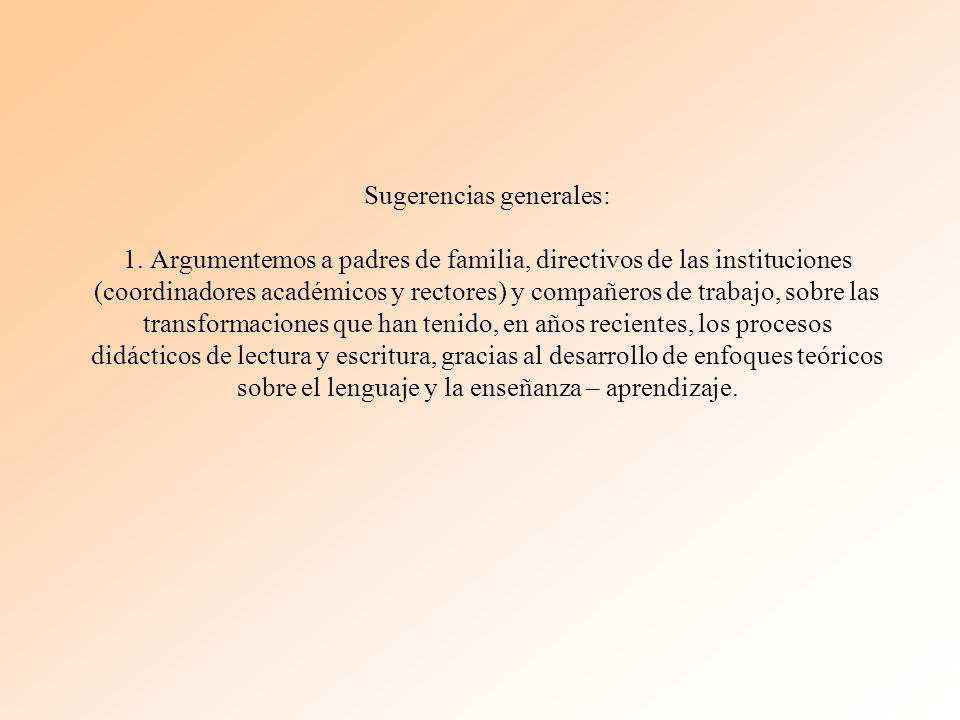 Sugerencias generales:

1. Argumentemos a padres de familia, directivos de las instituciones (coordinadores académicos y rectores) y compañeros de trabajo, sobre las transformaciones que han tenido, en años recientes, los procesos didácticos de lectura y escritura, gracias al desarrollo de enfoques teóricos sobre el lenguaje y la enseñanza – aprendizaje.